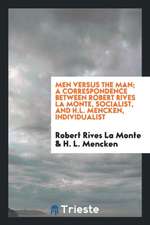 MEN VERSUS THE MAN; A CORRESPONDENCE BETWEEN ROBERT RIVES LA MONTE, SOCIALIST, AND H.L. MENCKEN, INDIVIDUALIST

Robert Rives La Monte & H. L. Mencken

Trieste